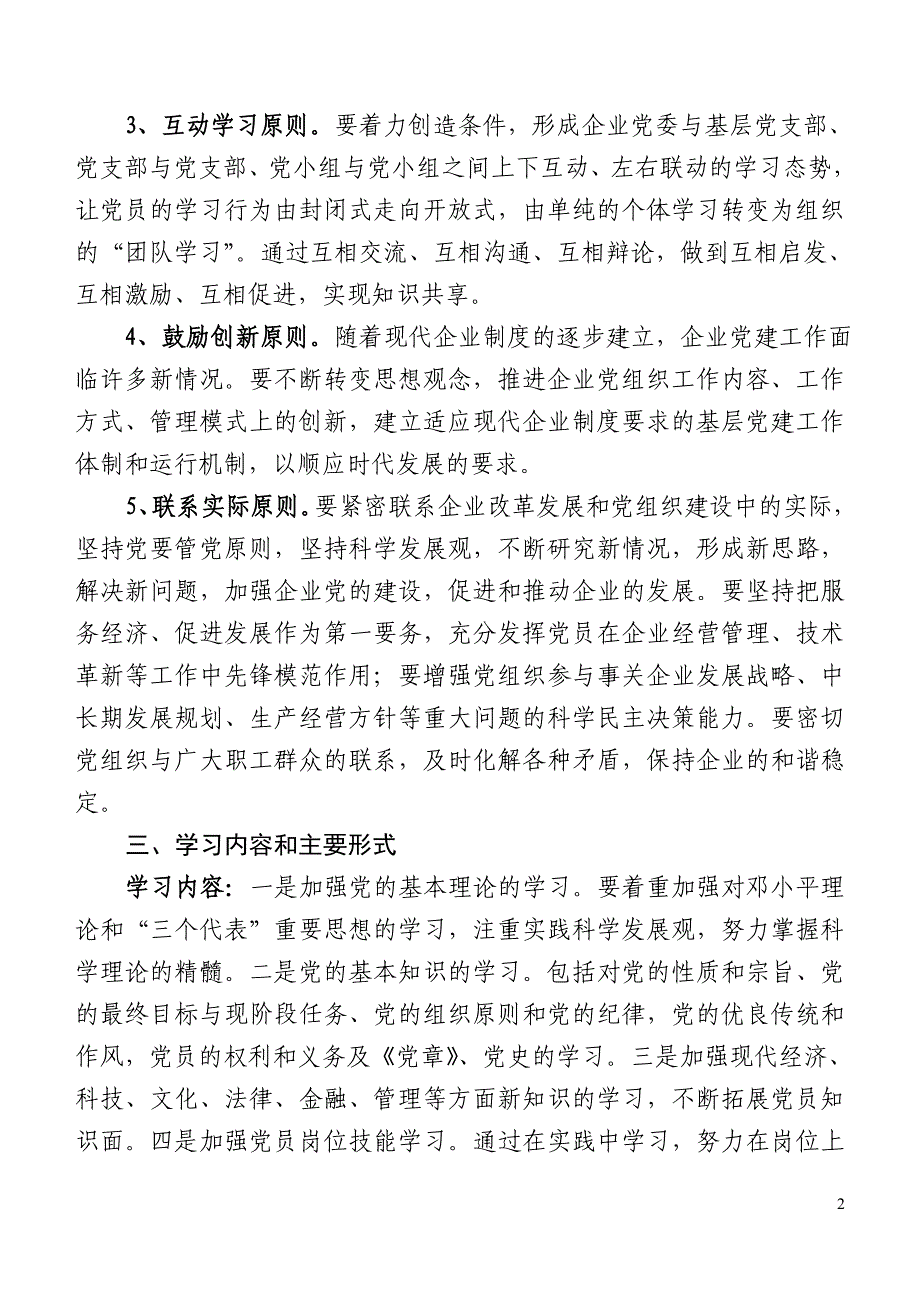 3、互动学习原则。要着力创造条件，形成企业党委与基层党支部、党支部与党支部、党小组与党小组之间上下互动、左右联动的学习态势，让党员的学习行为由封闭式走向开放式，由单纯的个体学习转变为组织的“团队学习”。通过互相交流、互相沟通、互相辩论，做到互相启发、互相激励、互相促进，实现知识共享。

4、鼓励创新原则。随着现代企业制度的逐步建立，企业党建工作面临许多新情况。要不断转变思想观念，推进企业党组织工作内容、工作方式、管理模式上的创新，建立适应现代企业制度要求的基层党建工作体制和运行机制，以顺应时代发展的要求。

5、联系实际原则。要紧密联系企业改革发展和党组织建设中的实际，坚持党要管党原则，坚持科学发展观，不断研究新情况，形成新思路，解决新问题，加强企业党的建设，促进和推动企业的发展。要坚持把服务经济、促进发展作为第一要务，充分发挥党员在企业经营管理、技术革新等工作中先锋模范作用；要增强党组织参与事关企业发展战略、中长期发展规划、生产经营方针等重大问题的科学民主决策能力。要密切党组织与广大职工群众的联系，及时化解各种矛盾，保持企业的和谐稳定。

三、学习内容和主要形式

学习内容：一是加强党的基本理论的学习。要着重加强对邓小平理论和“三个代表”重要思想的学习，注重实践科学发展观，努力掌握科学理论的精髓。二是党的基本知识的学习。包括对党的性质和宗旨、党的最终目标与现阶段任务、党的组织原则和党的纪律，党的优良传统和作风，党员的权利和义务及《党章》、党史的学习。三是加强现代经济、科技、文化、法律、金融、管理等方面新知识的学习，不断拓展党员知识面。四是加强党员岗位技能学习。通过在实践中学习，努力在岗位上

2